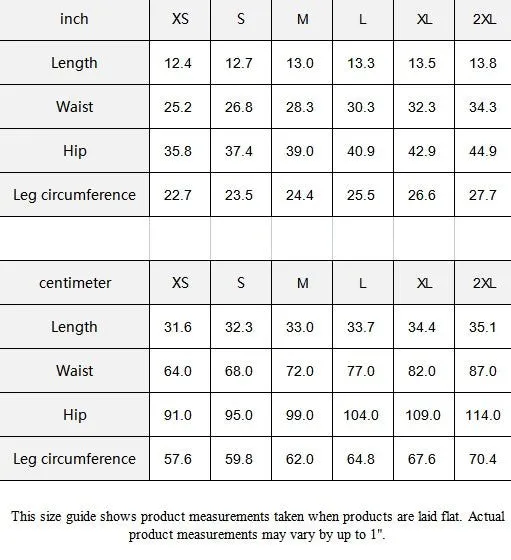 | inch | XS | S | M | L | XL | 2XL |
|---|---|---|---|---|---|---|
| Length | 12.4 | 12.7 | 13.0 | 13.3 | 13.5 | 13.8 |
| Waist | 25.2 | 26.8 | 28.3 | 30.3 | 32.3 | 34.3 |
| Hip | 35.8 | 37.4 | 39.0 | 40.9 | 42.9 | 44.9 |
| Leg circumference | 22.7 | 23.5 | 24.4 | 25.5 | 26.6 | 27.7 |

| centimeter | XS | S | M | L | XL | 2XL |
|---|---|---|---|---|---|---|
| Length | 31.6 | 32.3 | 33.0 | 33.7 | 34.4 | 35.1 |
| Waist | 64.0 | 68.0 | 72.0 | 77.0 | 82.0 | 87.0 |
| Hip | 91.0 | 95.0 | 99.0 | 104.0 | 109.0 | 114.0 |
| Leg circumference | 57.6 | 59.8 | 62.0 | 64.8 | 67.6 | 70.4 |

This size guide shows product measurements taken when products are laid flat. Actual product measurements may vary by up to 1".